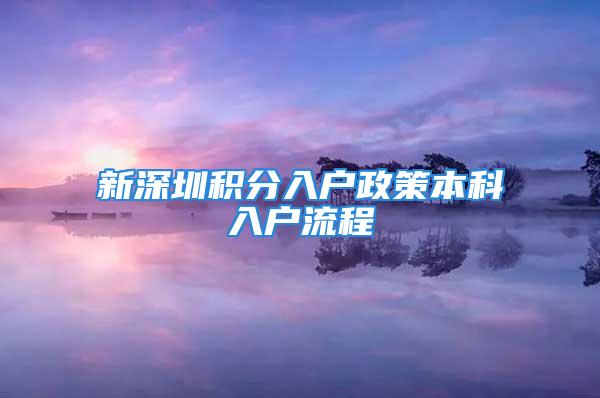 新深圳积分入户政策本科入户流程